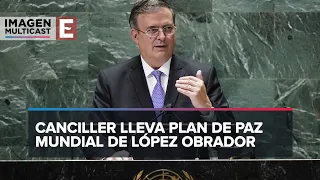 IMAGEN MULTICAST E

CANCILLER LLEVA PLAN DE PAZ MUNDIAL DE LÓPEZ OBRADOR